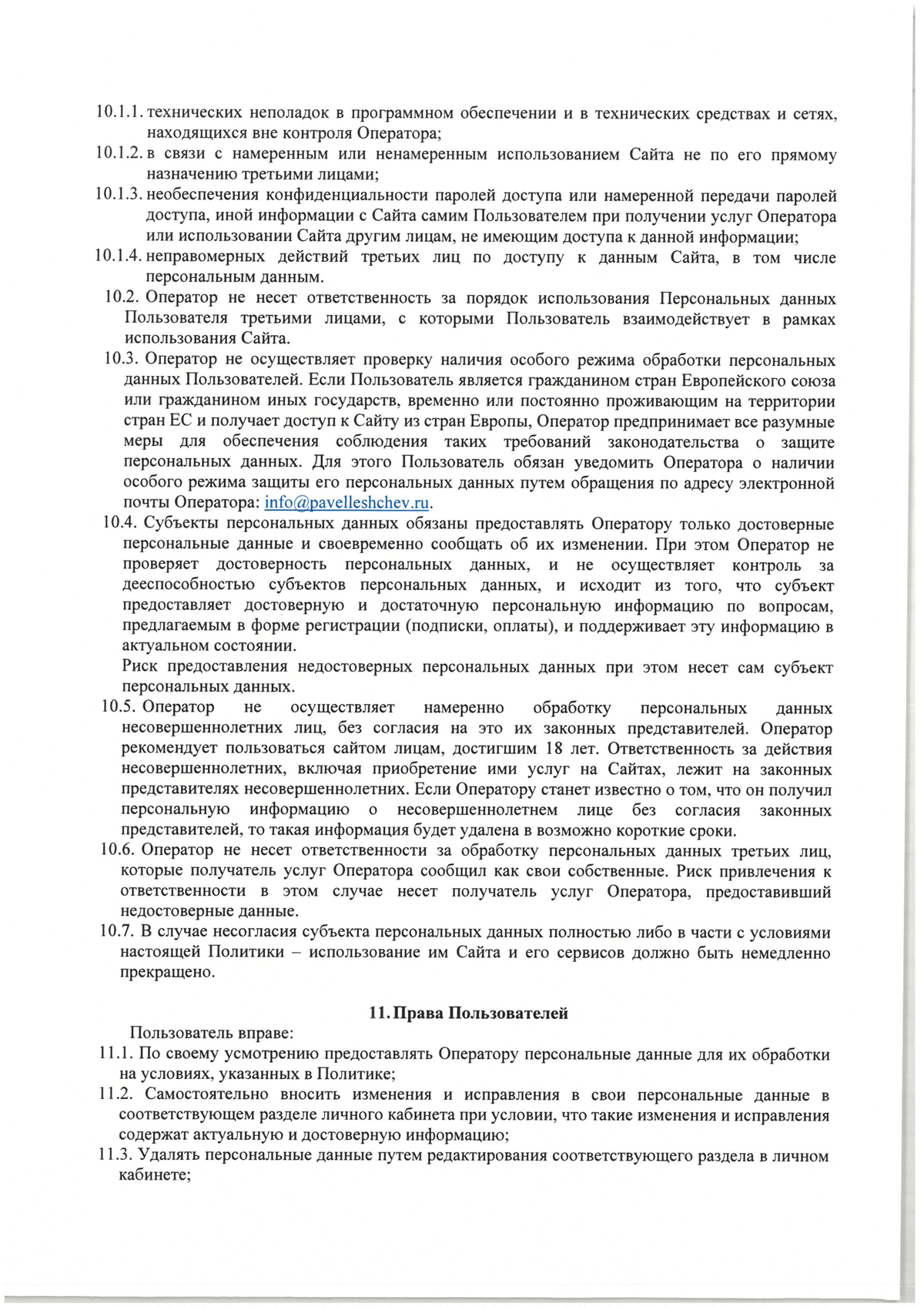 10.1.1. технических неполадок в программном обеспечении и в технических средствах и сетях, находящихся вне контроля Оператора;
10.1.2. в связи с намеренным или ненамеренным использованием Сайта не по его прямому назначению третьими лицами;
10.1.3. необеспечения конфиденциальности паролей доступа или намеренной передачи паролей доступа, иной информации с Сайта самим Пользователем при получении услуг Оператора или использовании Сайта другим лицам, не имеющим доступа к данной информации;
10.1.4. неправомерных действий третьих лиц по доступу к данным Сайта, в том числе персональным данным.
10.2. Оператор не несет ответственность за порядок использования Персональных данных Пользователя третьими лицами, с которыми Пользователь взаимодействует в рамках использования Сайта.
10.3. Оператор не осуществляет проверку наличия особого режима обработки персональных данных Пользователей. Если Пользователь является гражданином стран Европейского союза или гражданином иных государств, временно или постоянно проживающим на территории стран ЕС и получает доступ к Сайту из стран Европы, Оператор предпринимает все разумные меры для обеспечения соблюдения таких требований законодательства о защите персональных данных. Для этого Пользователь обязан уведомить Оператора о наличии особого режима защиты его персональных данных путем обращения по адресу электронной почты Оператора: info@pavelleshchev.ru.
10.4. Субъекты персональных данных обязаны предоставлять Оператору только достоверные персональные данные и своевременно сообщать об их изменении. При этом Оператор не проверяет достоверность персональных данных, и не осуществляет контроль за дееспособностью субъектов персональных данных, и исходит из того, что субъект предоставляет достоверную и достаточную персональную информацию по вопросам, предлагаемым в форме регистрации (подписки, оплаты), и поддерживает эту информацию в актуальном состоянии.
Риск предоставления недостоверных персональных данных при этом несет сам субъект персональных данных.
10.5. Оператор не осуществляет намеренно обработку персональных данных несовершеннолетних лиц, без согласия на это их законных представителей. Оператор рекомендует пользоваться сайтом лицам, достигшим 18 лет. Ответственность за действия несовершеннолетних, включая приобретение ими услуг на Сайтах, лежит на законных представителях несовершеннолетних. Если Оператору станет известно о том, что он получил персональную информацию о несовершеннолетнем лице без согласия законных представителей, то такая информация будет удалена в возможно короткие сроки.
10.6. Оператор не несет ответственности за обработку персональных данных третьих лиц, которые получатель услуг Оператора сообщил как свои собственные. Риск привлечения к ответственности в этом случае несет получатель услуг Оператора, предоставивший недостоверные данные.
10.7. В случае несогласия субъекта персональных данных полностью либо в части с условиями настоящей Политики – использование им Сайта и его сервисов должно быть немедленно прекращено.

11. Права Пользователей

Пользователь вправе:
11.1. По своему усмотрению предоставлять Оператору персональные данные для их обработки на условиях, указанных в Политике;
11.2. Самостоятельно вносить изменения и исправления в свои персональные данные в соответствующем разделе личного кабинета при условии, что такие изменения и исправления содержат актуальную и достоверную информацию;
11.3. Удалять персональные данные путем редактирования соответствующего раздела в личном кабинете;